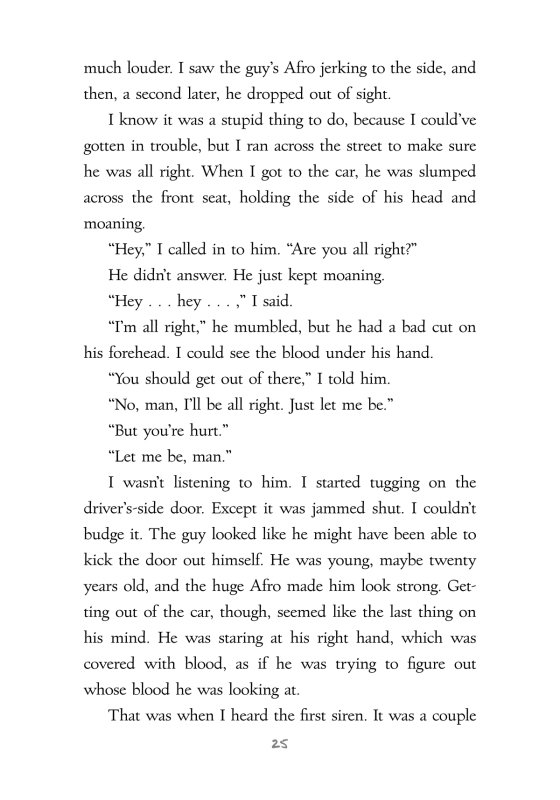 much louder. I saw the guy's Afro jerking to the side, and then, a second later, he dropped out of sight.

I know it was a stupid thing to do, because I could've gotten in trouble, but I ran across the street to make sure he was all right. When I got to the car, he was slumped across the front seat, holding the side of his head and moaning.

"Hey," I called in to him. "Are you all right?"

He didn't answer. He just kept moaning.

"Hey . . . hey . . . ," I said.

"I'm all right," he mumbled, but he had a bad cut on his forehead. I could see the blood under his hand.

"You should get out of there," I told him.

"No, man, I'll be all right. Just let me be."

"But you're hurt."

"Let me be, man."

I wasn't listening to him. I started tugging on the driver's-side door. Except it was jammed shut. I couldn't budge it. The guy looked like he might have been able to kick the door out himself. He was young, maybe twenty years old, and the huge Afro made him look strong. Getting out of the car, though, seemed like the last thing on his mind. He was staring at his right hand, which was covered with blood, as if he was trying to figure out whose blood he was looking at.

That was when I heard the first siren. It was a couple

25